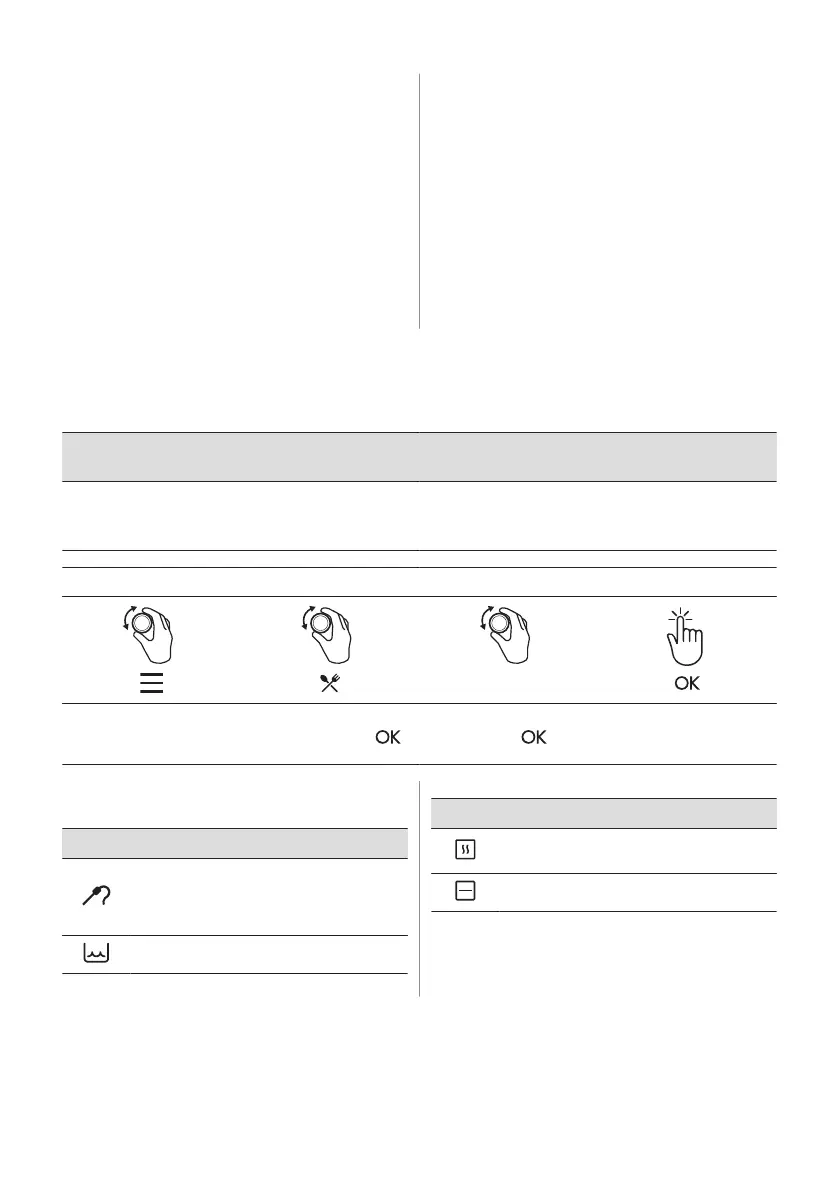 OK

OK OK